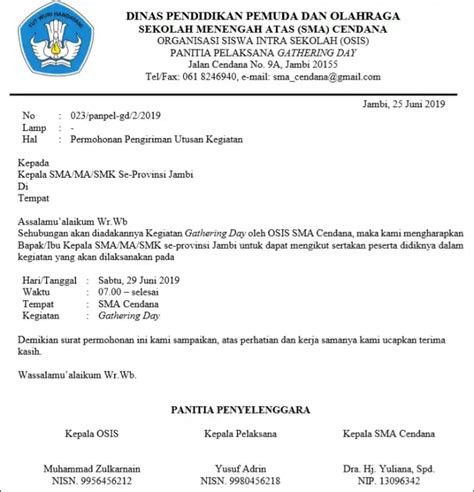 TUT WURI HANDAYANI

DINAS PENDIDIKAN PEMUDA DAN OLAHRAGA
SEKOLAH MENENGAH ATAS (SMA) CENDANA
ORGANISASI SISWA INTRA SEKOLAH (OSIS)
PANITIA PELAKSANA GATHERING DAY
Jalan Cendana No. 9A, Jambi 20155
Tel/Fax: 061 8246940, e-mail: sma_cendana@gmail.com

Jambi, 25 Juni 2019

No : 023/panpel-gd/2/2019
Lamp : -
Hal : Permohonan Pengiriman Utusan Kegiatan

Kepada
Kepala SMA/MA/SMK Se-Provinsi Jambi
Di
Tempat

Assalamu'alaikum Wr.Wb
Sehubungan akan diadakannya Kegiatan Gathering Day oleh OSIS SMA Cendana, maka kami mengharapkan Bapak/Ibu Kepala SMA/MA/SMK se-provinsi Jambi untuk dapat mengikut sertakan peserta didiknya dalam kegiatan yang akan dilaksanakan pada

Hari/Tanggal : Sabtu, 29 Juni 2019
Waktu : 07.00 – selesai
Tempat : SMA Cendana
Kegiatan : Gathering Day

Demikian surat permohonan ini kami sampaikan, atas perhatian dan kerja samanya kami ucapkan terima kasih.

Wassalamu'alaikum Wr.Wb.

PANITIA PENYELENGGARA

Kepala OSIS

Muhammad Zulkarnain
NISN. 9956456212

Kepala Pelaksana

Yusuf Adrin
NISN. 9980456218

Kepala SMA Cendana

Dra. Hj. Yuliana, Spd.
NIP. 13096342